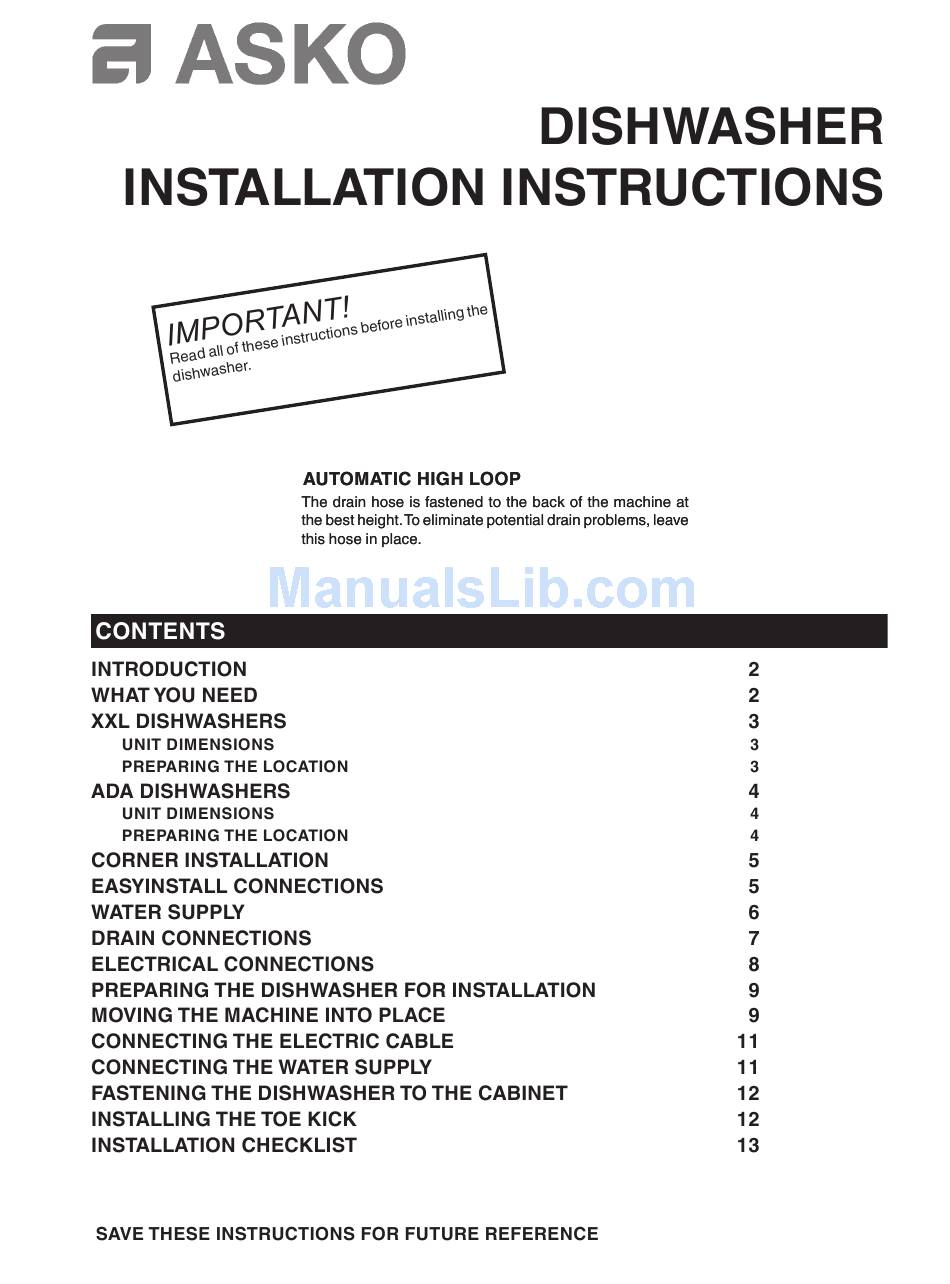 ASKO

DISHWASHER INSTALLATION INSTRUCTIONS

IMPORTANT!
Read all of these instructions before installing the dishwasher.

AUTOMATIC HIGH LOOP
The drain hose is fastened to the back of the machine at the best height. To eliminate potential drain problems, leave this hose in place.

ManualsLib.com

CONTENTS

| | |
|---|---|
| INTRODUCTION | 2 |
| WHAT YOU NEED | 2 |
| XXL DISHWASHERS | 3 |
| UNIT DIMENSIONS | 3 |
| PREPARING THE LOCATION | 3 |
| ADA DISHWASHERS | 4 |
| UNIT DIMENSIONS | 4 |
| PREPARING THE LOCATION | 4 |
| CORNER INSTALLATION | 5 |
| EASYINSTALL CONNECTIONS | 5 |
| WATER SUPPLY | 6 |
| DRAIN CONNECTIONS | 7 |
| ELECTRICAL CONNECTIONS | 8 |
| PREPARING THE DISHWASHER FOR INSTALLATION | 9 |
| MOVING THE MACHINE INTO PLACE | 9 |
| CONNECTING THE ELECTRIC CABLE | 11 |
| CONNECTING THE WATER SUPPLY | 11 |
| FASTENING THE DISHWASHER TO THE CABINET | 12 |
| INSTALLING THE TOE KICK | 12 |
| INSTALLATION CHECKLIST | 13 |

SAVE THESE INSTRUCTIONS FOR FUTURE REFERENCE